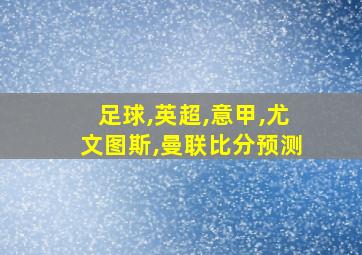 足球,英超,意甲,尤文图斯,曼联比分预测